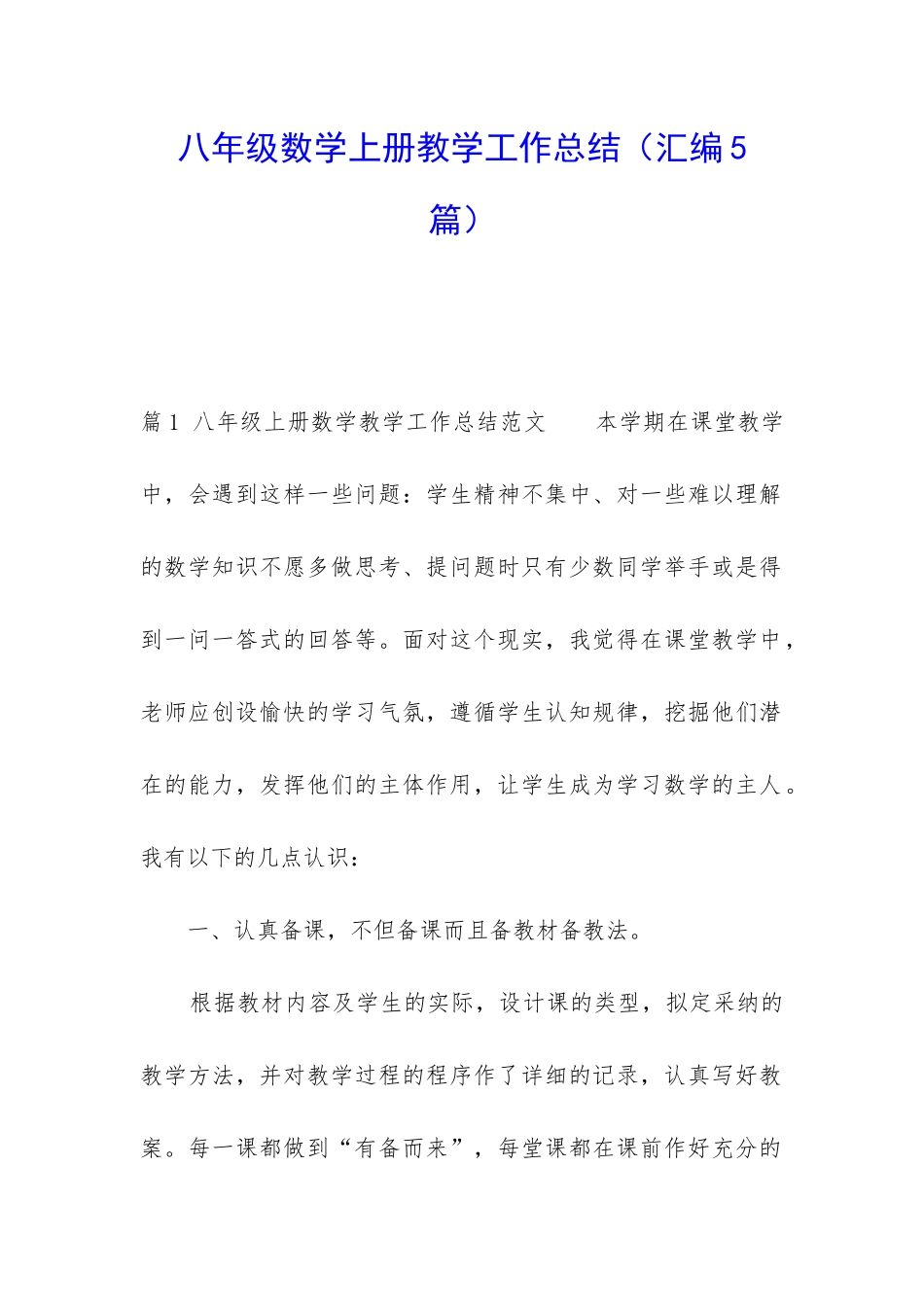 八年级数学上册教学工作总结（汇编5篇）

篇1 八年级上册数学教学工作总结范文　　本学期在课堂教学中，会遇到这样一些问题：学生精神不集中、对一些难以理解的数学知识不愿多做思考、提问题时只有少数同学举手或是得到一问一答式的回答等。面对这个现实，我觉得在课堂教学中，老师应创设愉快的学习气氛，遵循学生认知规律，挖掘他们潜在的能力，发挥他们的主体作用，让学生成为学习数学的主人。我有以下的几点认识：

一、认真备课，不但备课而且备教材备教法。

根据教材内容及学生的实际，设计课的类型，拟定采纳的教学方法，并对教学过程的程序作了详细的记录，认真写好教案。每一课都做到“有备而来”，每堂课都在课前作好充分的